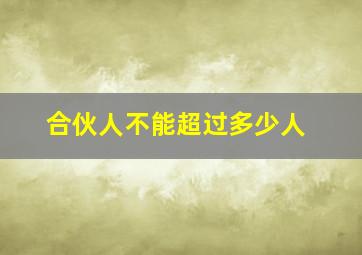 合伙人不能超过多少人